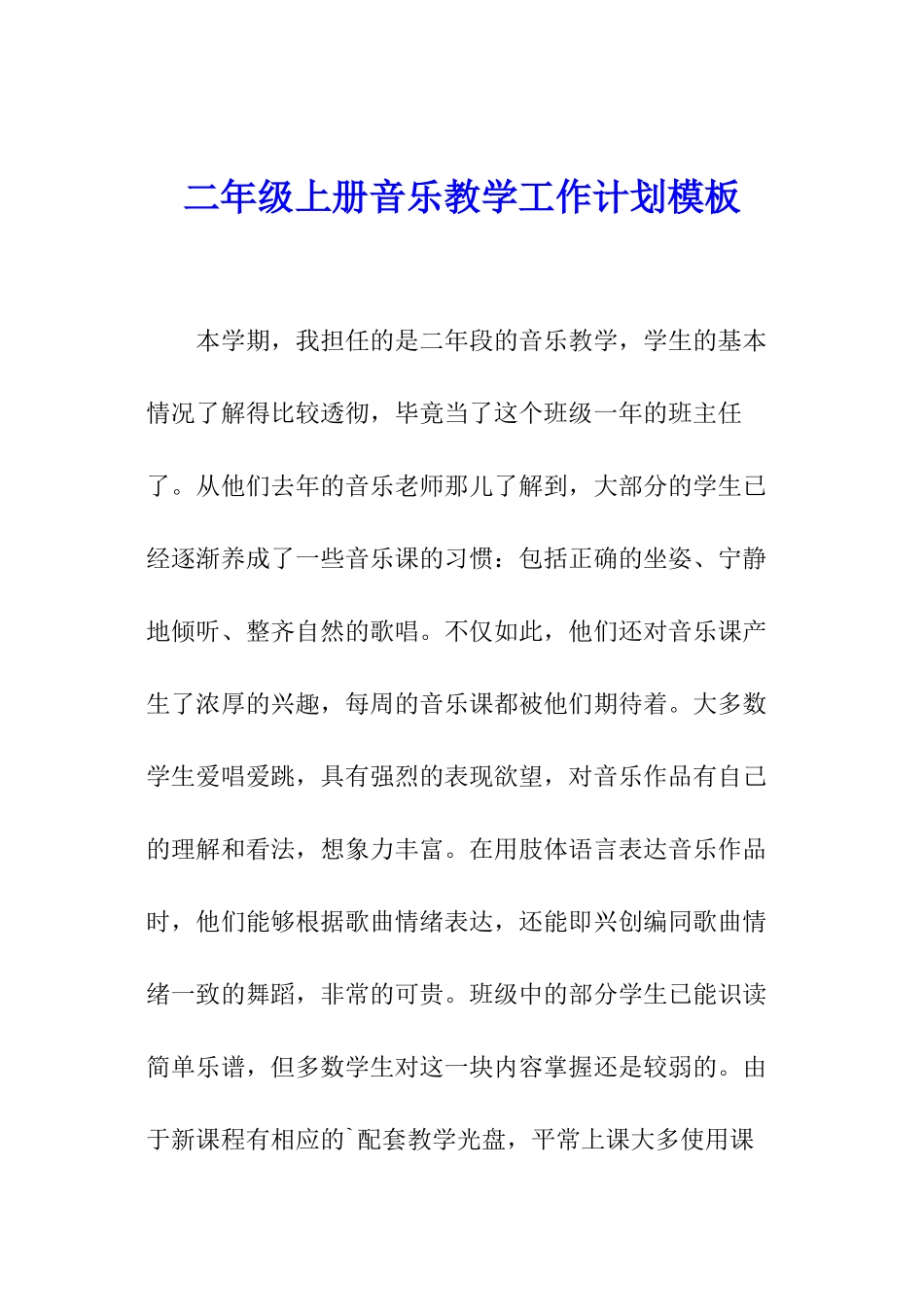 二年级上册音乐教学工作计划模板

本学期，我担任的是二年段的音乐教学，学生的基本情况了解得比较透彻，毕竟当了这个班级一年的班主任了。从他们去年的音乐老师那儿了解到，大部分的学生已经逐渐养成了一些音乐课的习惯：包括正确的坐姿、宁静地倾听、整齐自然的歌唱。不仅如此，他们还对音乐课产生了浓厚的兴趣，每周的音乐课都被他们期待着。大多数学生爱唱爱跳，具有强烈的表现欲望，对音乐作品有自己的理解和看法，想象力丰富。在用肢体语言表达音乐作品时，他们能够根据歌曲情绪表达，还能即兴创编同歌曲情绪一致的舞蹈，非常的可贵。班级中的部分学生已能识读简单乐谱，但多数学生对这一块内容掌握还是较弱的。由于新课程有相应的`配套教学光盘，平常上课大多使用课